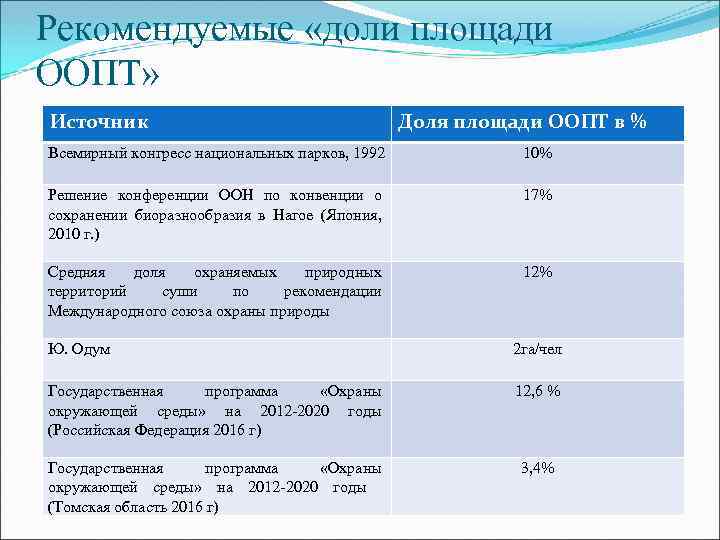 Рекомендуемые «доли площади ООПТ»

| Источник | Доля площади ООПТ в % |
|---|---|
| Всемирный конгресс национальных парков, 1992 | 10% |
| Решение конференции ООН по конвенции о сохранении биоразнообразия в Нагое (Япония, 2010 г.) | 17% |
| Средняя доля охраняемых природных территорий суши по рекомендации Международного союза охраны природы | 12% |
| Ю. Одум | 2га/чел |
| Государственная программа «Охраны окружающей среды» на 2012-2020 годы (Российская Федерация 2016 г) | 12,6 % |
| Государственная программа «Охраны окружающей среды» на 2012-2020 годы (Томская область 2016 г) | 3,4% |